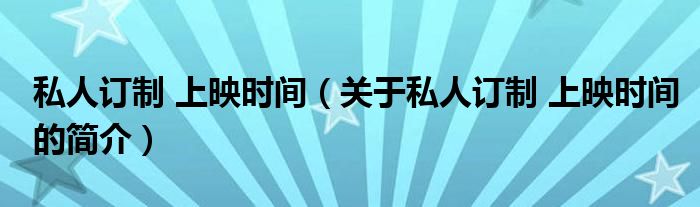 私人订制 上映时间（关于私人订制 上映时间的简介）